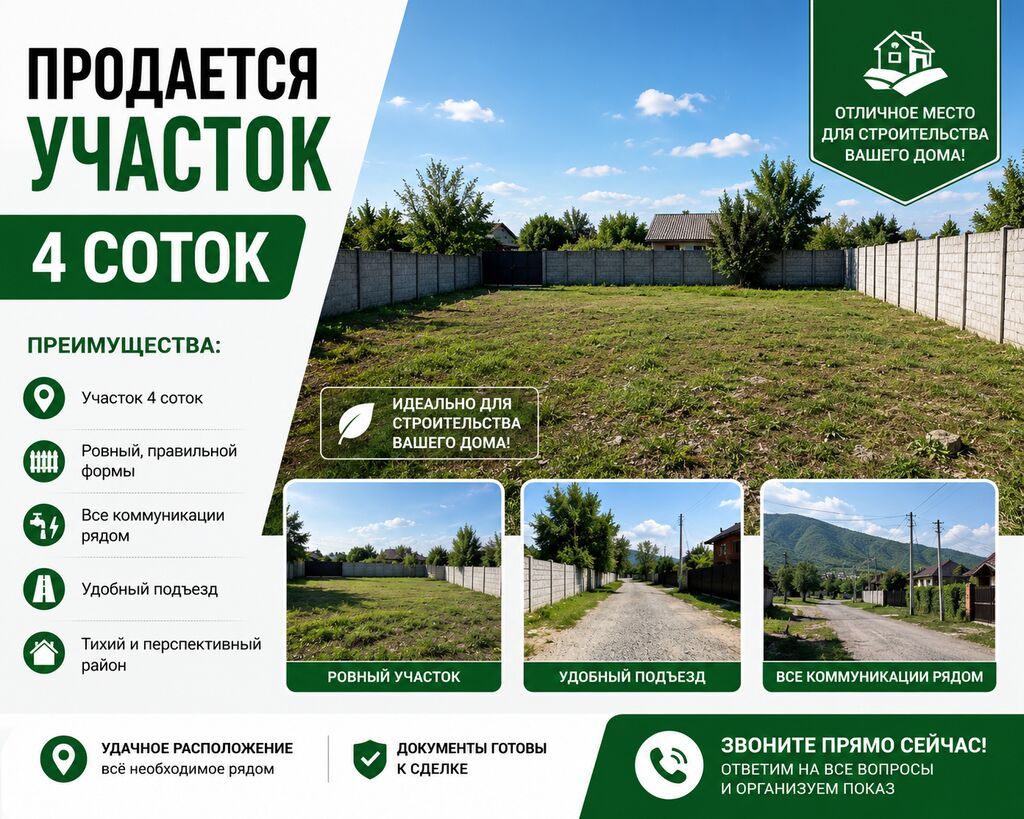 ПРОДАЕТСЯ
УЧАСТОК
4 СОТОК

ОТЛИЧНОЕ МЕСТО ДЛЯ СТРОИТЕЛЬСТВА ВАШЕГО ДОМА!

ПРЕИМУЩЕСТВА:

Участок 4 соток

Ровный, правильной формы

Все коммуникации рядом

Удобный подъезд

Тихий и перспективный район

ИДЕАЛЬНО ДЛЯ СТРОИТЕЛЬСТВА ВАШЕГО ДОМА!

РОВНЫЙ УЧАСТОК

УДОБНЫЙ ПОДЪЕЗД

ВСЕ КОММУНИКАЦИИ РЯДОМ

УДАЧНОЕ РАСПОЛОЖЕНИЕ
всё необходимое рядом

ДОКУМЕНТЫ ГОТОВЫ К СДЕЛКЕ

ЗВОНИТЕ ПРЯМО СЕЙЧАС!
ОТВЕТИМ НА ВСЕ ВОПРОСЫ И ОРГАНИЗУЕМ ПОКАЗ